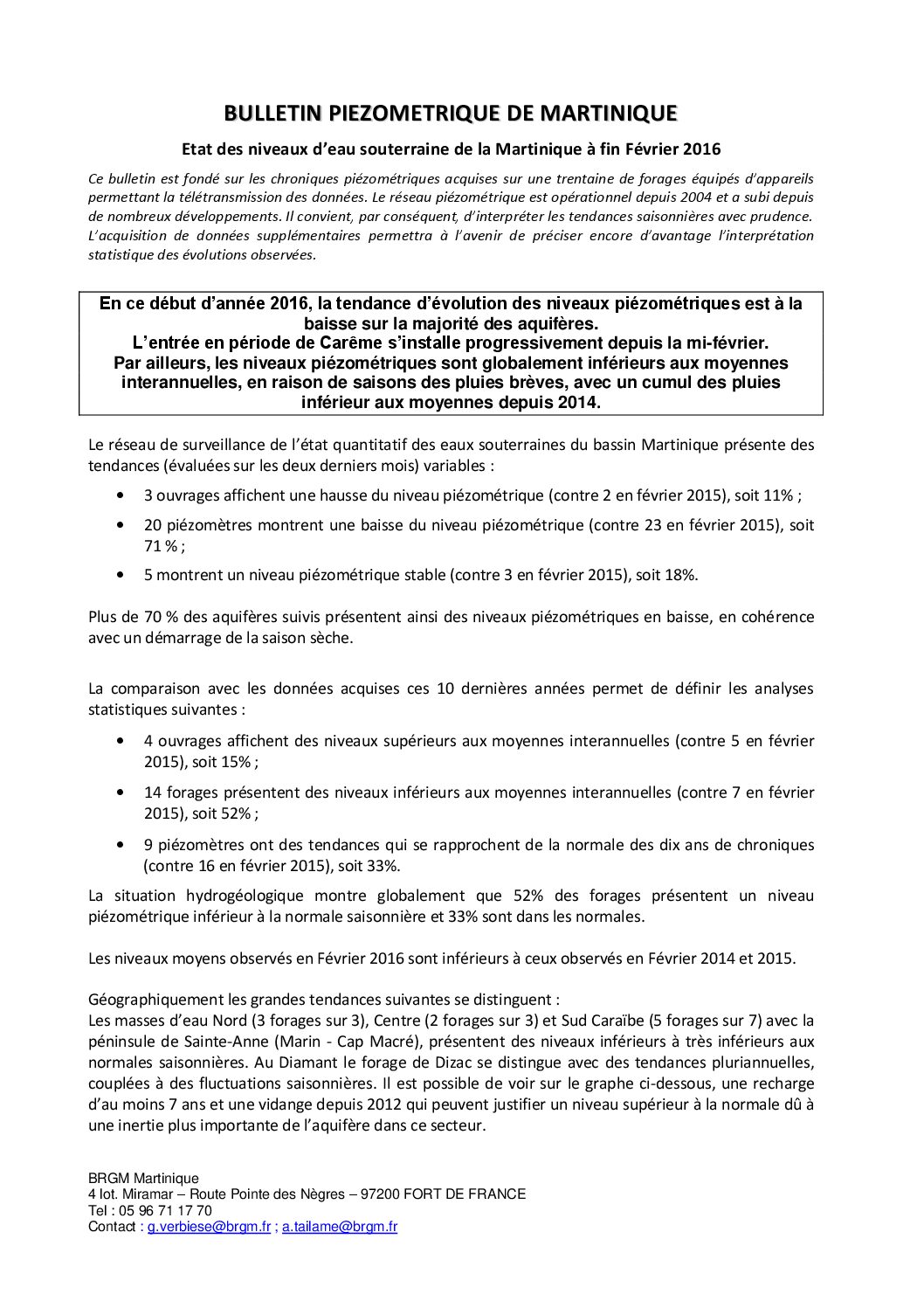 BULLETIN PIEZOMETRIQUE DE MARTINIQUE

Etat des niveaux d'eau souterraine de la Martinique à fin Février 2016

Ce bulletin est fondé sur les chroniques piézométriques acquises sur une trentaine de forages équipés d'appareils permettant la télétransmission des données. Le réseau piézométrique est opérationnel depuis 2004 et a subi depuis de nombreux développements. Il convient, par conséquent, d'interpréter les tendances saisonnières avec prudence. L'acquisition de données supplémentaires permettra à l'avenir de préciser encore d'avantage l'interprétation statistique des évolutions observées.

En ce début d'année 2016, la tendance d'évolution des niveaux piézométriques est à la baisse sur la majorité des aquifères.
L'entrée en période de Carême s'installe progressivement depuis la mi-février.
Par ailleurs, les niveaux piézométriques sont globalement inférieurs aux moyennes interannuelles, en raison de saisons des pluies brèves, avec un cumul des pluies inférieur aux moyennes depuis 2014.

Le réseau de surveillance de l'état quantitatif des eaux souterraines du bassin Martinique présente des tendances (évaluées sur les deux derniers mois) variables :

• 3 ouvrages affichent une hausse du niveau piézométrique (contre 2 en février 2015), soit 11% ;
• 20 piézomètres montrent une baisse du niveau piézométrique (contre 23 en février 2015), soit 71 % ;
• 5 montrent un niveau piézométrique stable (contre 3 en février 2015), soit 18%.

Plus de 70 % des aquifères suivis présentent ainsi des niveaux piézométriques en baisse, en cohérence avec un démarrage de la saison sèche.

La comparaison avec les données acquises ces 10 dernières années permet de définir les analyses statistiques suivantes :

• 4 ouvrages affichent des niveaux supérieurs aux moyennes interannuelles (contre 5 en février 2015), soit 15% ;
• 14 forages présentent des niveaux inférieurs aux moyennes interannuelles (contre 7 en février 2015), soit 52% ;
• 9 piézomètres ont des tendances qui se rapprochent de la normale des dix ans de chroniques (contre 16 en février 2015), soit 33%.

La situation hydrogéologique montre globalement que 52% des forages présentent un niveau piézométrique inférieur à la normale saisonnière et 33% sont dans les normales.

Les niveaux moyens observés en Février 2016 sont inférieurs à ceux observés en Février 2014 et 2015.

Géographiquement les grandes tendances suivantes se distinguent :
Les masses d'eau Nord (3 forages sur 3), Centre (2 forages sur 3) et Sud Caraïbe (5 forages sur 7) avec la péninsule de Sainte-Anne (Marin - Cap Macré), présentent des niveaux inférieurs à très inférieurs aux normales saisonnières. Au Diamant le forage de Dizac se distingue avec des tendances pluriannuelles, couplées à des fluctuations saisonnières. Il est possible de voir sur le graphe ci-dessous, une recharge d'au moins 7 ans et une vidange depuis 2012 qui peuvent justifier un niveau supérieur à la normale dû à une inertie plus importante de l'aquifère dans ce secteur.

BRGM Martinique
4 lot. Miramar – Route Pointe des Nègres – 97200 FORT DE FRANCE
Tel : 05 96 71 17 70
Contact : g.verbiese@brgm.fr ; a.tailame@brgm.fr